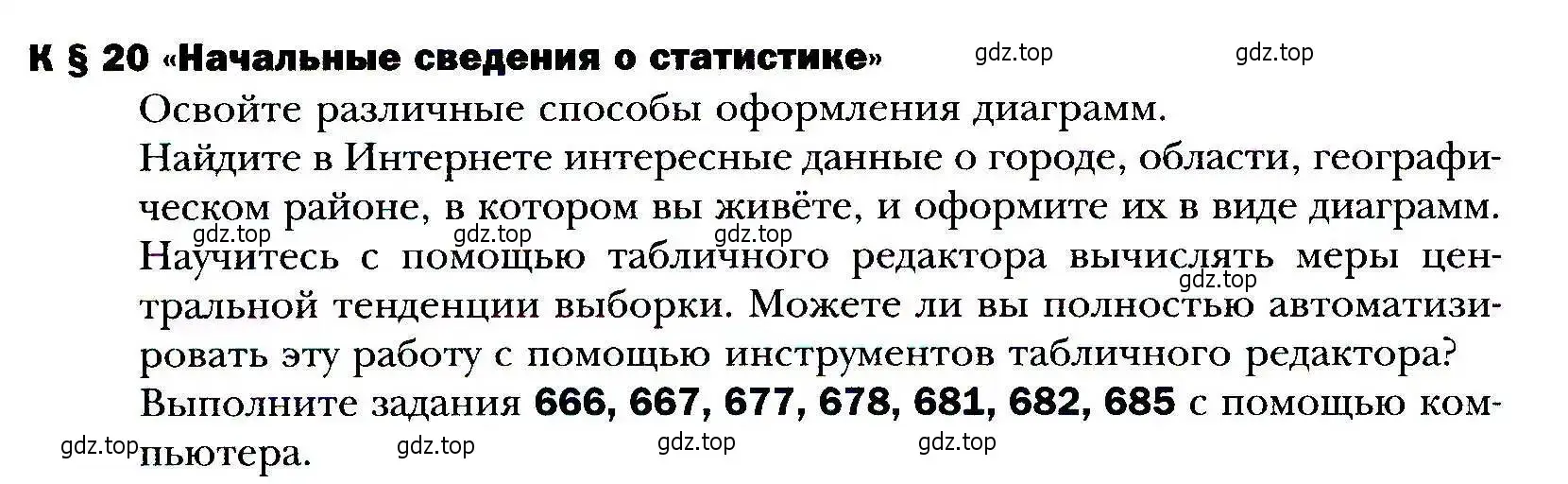 К § 20 «Начальные сведения о статистике» gdz.top gdz.top

Освойте различные способы оформления диаграмм.

Найдите в Интернете интересные данные о городе, области, географическом районе, в котором вы живёте, и оформите их в виде диаграмм.

gdz.top gdz.top gdz.top

Научитесь с помощью табличного редактора вычислять меры центральной тенденции выборки. Можете ли вы полностью автоматизировать эту работу с помощью инструментов табличного редактора? gdz.top

Выполните задания 666, 667, 677, 678, 681, 682, 685 с помощью компьютера.

gdz.top gdz.top gdz.top gdz.top